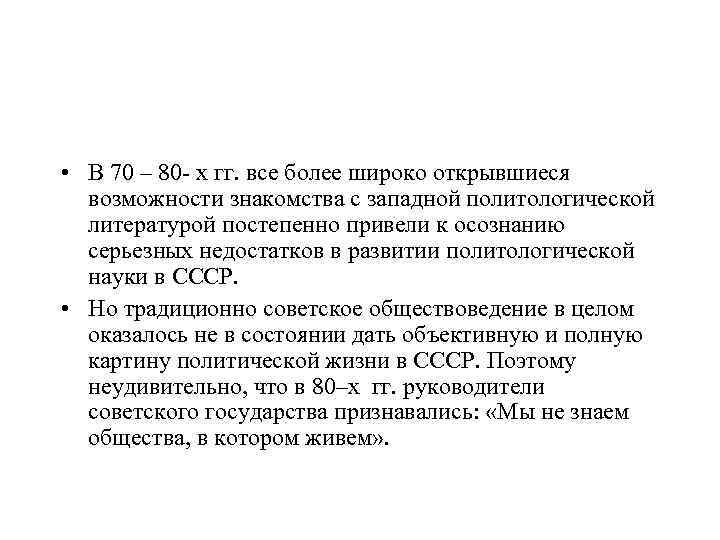 • В 70 – 80- х гг. все более широко открывшиеся возможности знакомства с западной политологической литературой постепенно привели к осознанию серьезных недостатков в развитии политологической науки в СССР.

• Но традиционно советское обществоведение в целом оказалось не в состоянии дать объективную и полную картину политической жизни в СССР. Поэтому неудивительно, что в 80–х гг. руководители советского государства признавались: «Мы не знаем общества, в котором живем».